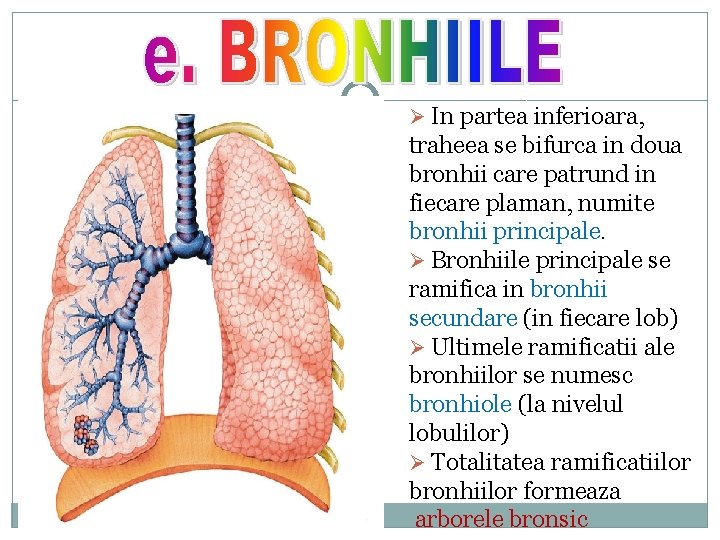 e. BRONHIILE

➢ In partea inferioara, traheea se bifurca in doua bronhii care patrund in fiecare plaman, numite bronhii principale.

➢ Bronhiile principale se ramifica in bronhii secundare (in fiecare lob)

➢ Ultimele ramificatii ale bronhiilor se numesc bronhiole (la nivelul lobulilor)

➢ Totalitatea ramificatiilor bronhiilor formeaza arborele bronsic